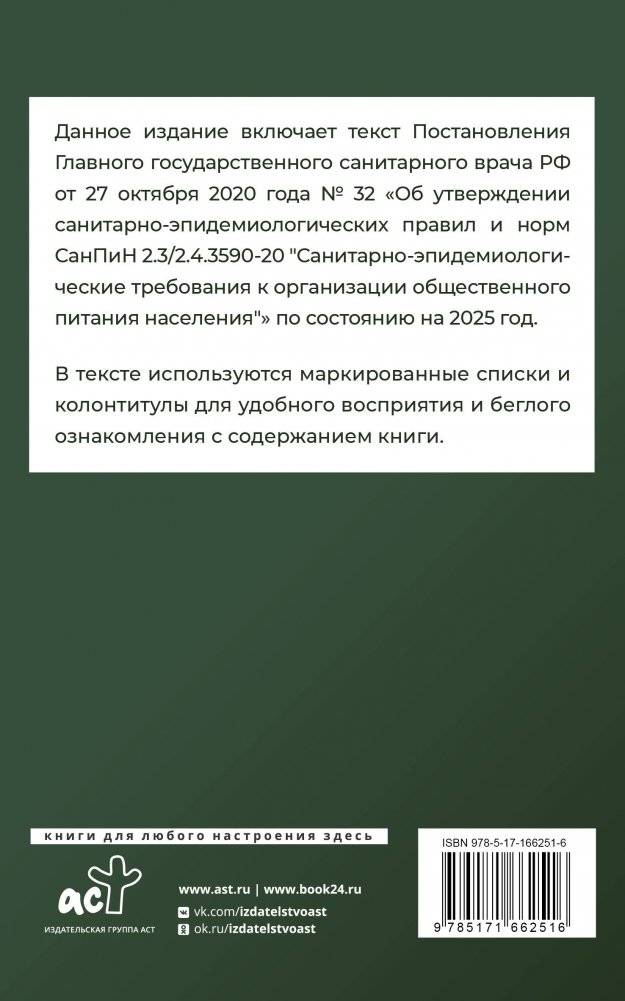 Данное издание включает текст Постановления Главного государственного санитарного врача РФ от 27 октября 2020 года № 32 «Об утверждении санитарно-эпидемиологических правил и норм СанПиН 2.3/2.4.3590-20 "Санитарно-эпидемиологические требования к организации общественного питания населения"» по состоянию на 2025 год.

В тексте используются маркированные списки и колонтитулы для удобного восприятия и беглого ознакомления с содержанием книги.

книги для любого настроения здесь

аст
ИЗДАТЕЛЬСКАЯ ГРУППА АСТ

www.ast.ru | www.book24.ru
vk.com/izdatelstvoast
ok.ru/izdatelstvoast

ISBN 978-5-17-166251-6
9 785171 662516